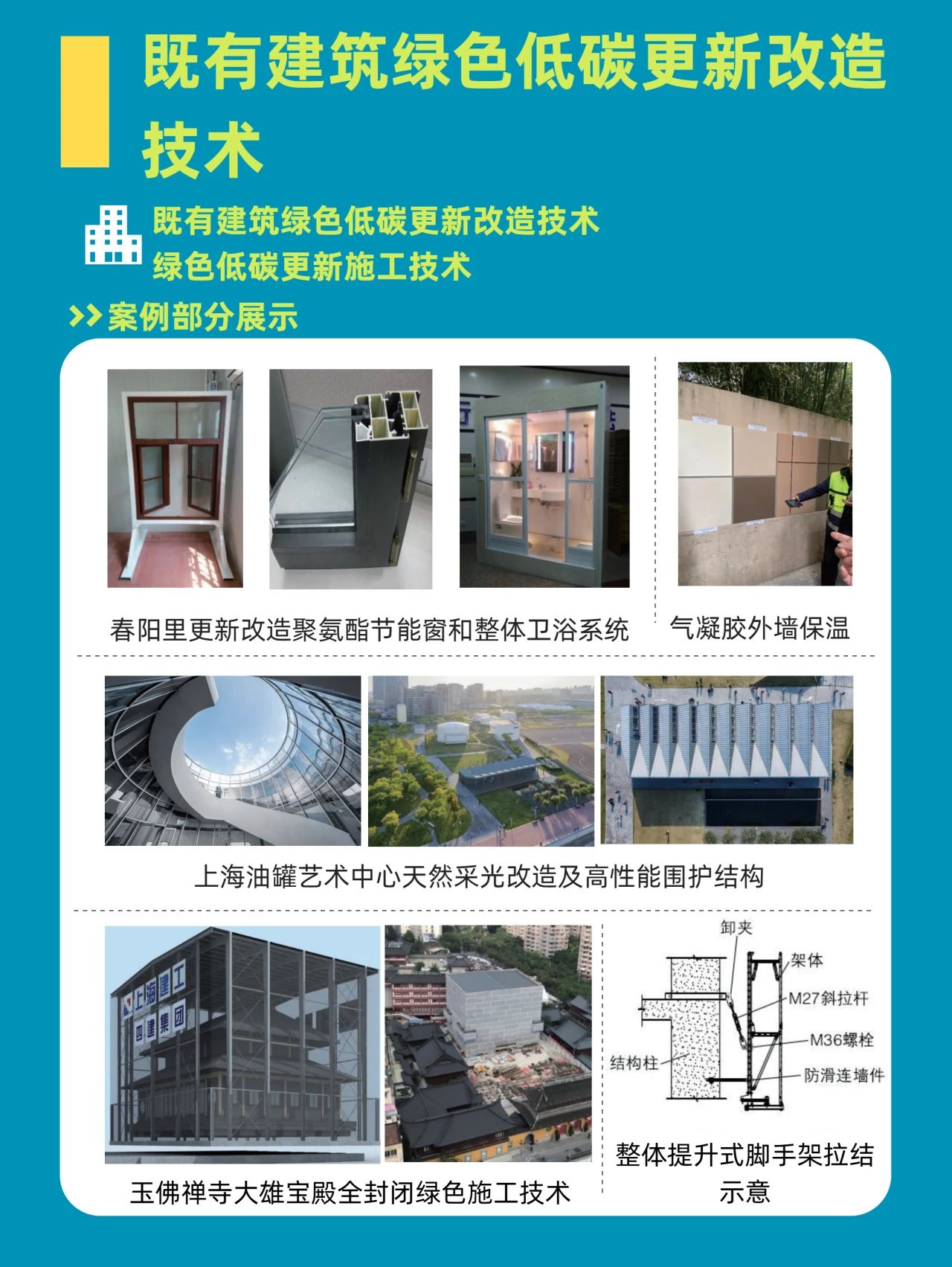 既有建筑绿色低碳更新改造技术

既有建筑绿色低碳更新改造技术
绿色低碳更新施工技术

>>案例部分展示

春阳里更新改造聚氨酯节能窗和整体卫浴系统

气凝胶外墙保温

上海油罐艺术中心天然采光改造及高性能围护结构

上海建工
四建集团

玉佛禅寺大雄宝殿全封闭绿色施工技术

卸夹
架体
M27斜拉杆
M36螺栓
结构柱
防滑连墙件

整体提升式脚手架拉结示意